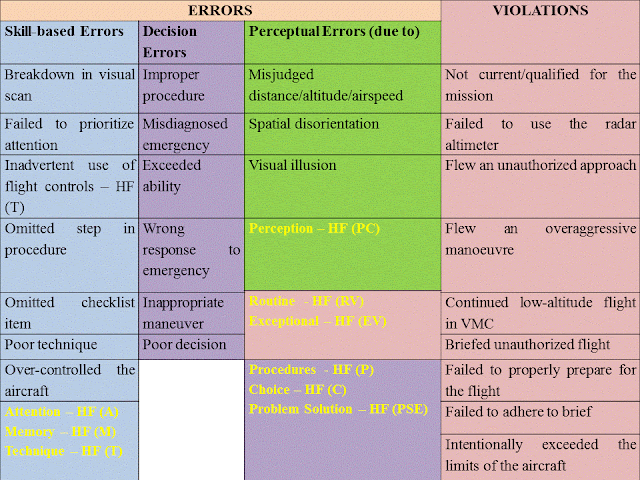 | ERRORS | | | VIOLATIONS |
|---|---|---|---|
| Skill-based Errors | Decision Errors | Perceptual Errors (due to) | |
| Breakdown in visual scan | Improper procedure | Misjudged distance/altitude/airspeed | Not current/qualified for the mission |
| Failed to prioritize attention | Misdiagnosed emergency | Spatial disorientation | Failed to use the radar altimeter |
| Inadvertent use of flight controls – HF (T) | Exceeded ability | Visual illusion | Flew an unauthorized approach |
| Omitted step in procedure | Wrong response to emergency | Perception – HF (PC) | Flew an overaggressive manoeuvre |
| Omitted checklist item | Inappropriate maneuver | Routine - HF (RV) Exceptional – HF (EV) | Continued low-altitude flight in VMC |
| Poor technique | Poor decision | | Briefed unauthorized flight |
| Over-controlled the aircraft | | Procedures - HF (P) Choice – HF (C) Problem Solution – HF (PSE) | Failed to properly prepare for the flight |
| Attention – HF (A) Memory – HF (M) Technique – HF (T) | | | Failed to adhere to brief |
| | | | Intentionally exceeded the limits of the aircraft |